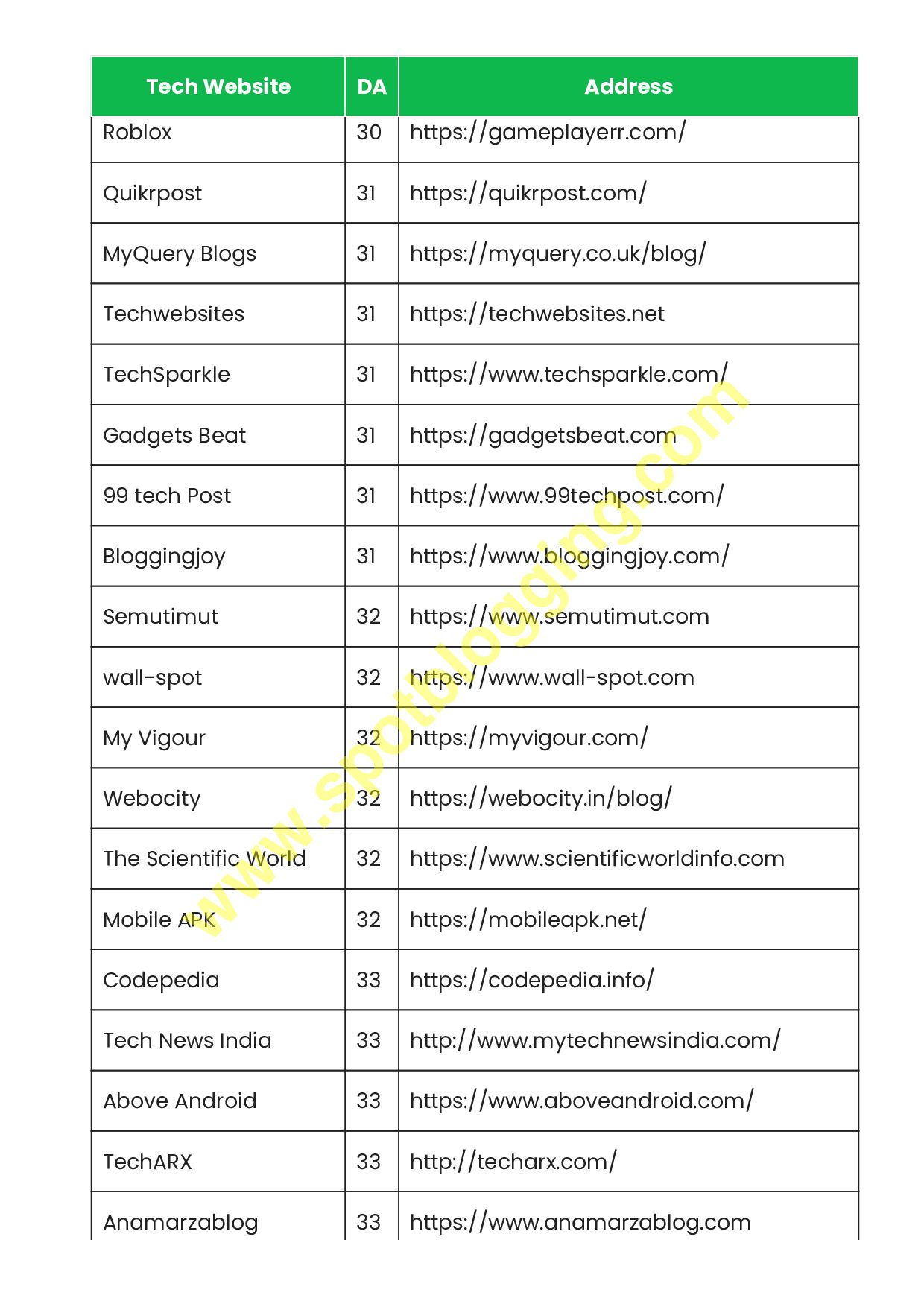 | Tech Website | DA | Address |
|---|---|---|
| Roblox | 30 | https://gameplayerr.com/ |
| Quikrpost | 31 | https://quikrpost.com/ |
| MyQuery Blogs | 31 | https://myquery.co.uk/blog/ |
| Techwebsites | 31 | https://techwebsites.net |
| TechSparkle | 31 | https://www.techsparkle.com/ |
| Gadgets Beat | 31 | https://gadgetsbeat.com |
| 99 tech Post | 31 | https://www.99techpost.com/ |
| Bloggingjoy | 31 | https://www.bloggingjoy.com/ |
| Semutimut | 32 | https://www.semutimut.com |
| wall-spot | 32 | https://www.wall-spot.com |
| My Vigour | 32 | https://myvigour.com/ |
| Webocity | 32 | https://webocity.in/blog/ |
| The Scientific World | 32 | https://www.scientificworldinfo.com |
| Mobile APK | 32 | https://mobileapk.net/ |
| Codepedia | 33 | https://codepedia.info/ |
| Tech News India | 33 | http://www.mytechnewsindia.com/ |
| Above Android | 33 | https://www.aboveandroid.com/ |
| TechARX | 33 | http://techarx.com/ |
| Anamarzablog | 33 | https://www.anamarzablog.com |

www.spotblogging.com